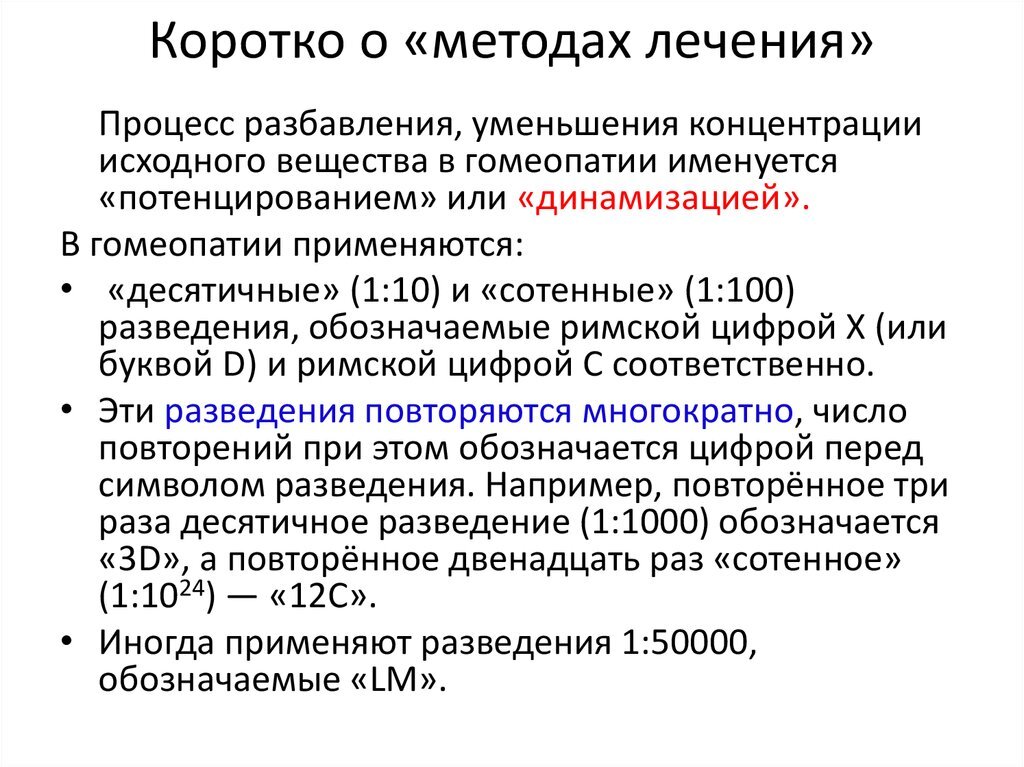 Коротко о «методах лечения»

Процесс разбавления, уменьшения концентрации исходного вещества в гомеопатии именуется «потенцированием» или «динамизацией».

В гомеопатии применяются:

• «десятичные» (1:10) и «сотенные» (1:100) разведения, обозначаемые римской цифрой X (или буквой D) и римской цифрой C соответственно.

• Эти разведения повторяются многократно, число повторений при этом обозначается цифрой перед символом разведения. Например, повторённое три раза десятичное разведение (1:1000) обозначается «3D», а повторённое двенадцать раз «сотенное» ($1:10^{24}$) — «12C».

• Иногда применяют разведения 1:50000, обозначаемые «LM».